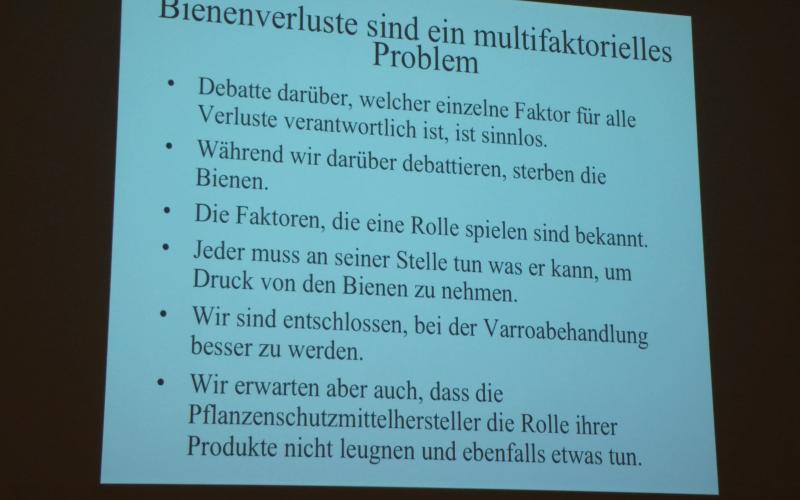 Bienenverluste sind ein multifaktorielles Problem

• Debatte darüber, welcher einzelne Faktor für alle Verluste verantwortlich ist, ist sinnlos.
• Während wir darüber debattieren, sterben die Bienen.
• Die Faktoren, die eine Rolle spielen sind bekannt.
• Jeder muss an seiner Stelle tun was er kann, um Druck von den Bienen zu nehmen.
• Wir sind entschlossen, bei der Varroabehandlung besser zu werden.
• Wir erwarten aber auch, dass die Pflanzenschutzmittelhersteller die Rolle ihrer Produkte nicht leugnen und ebenfalls etwas tun.